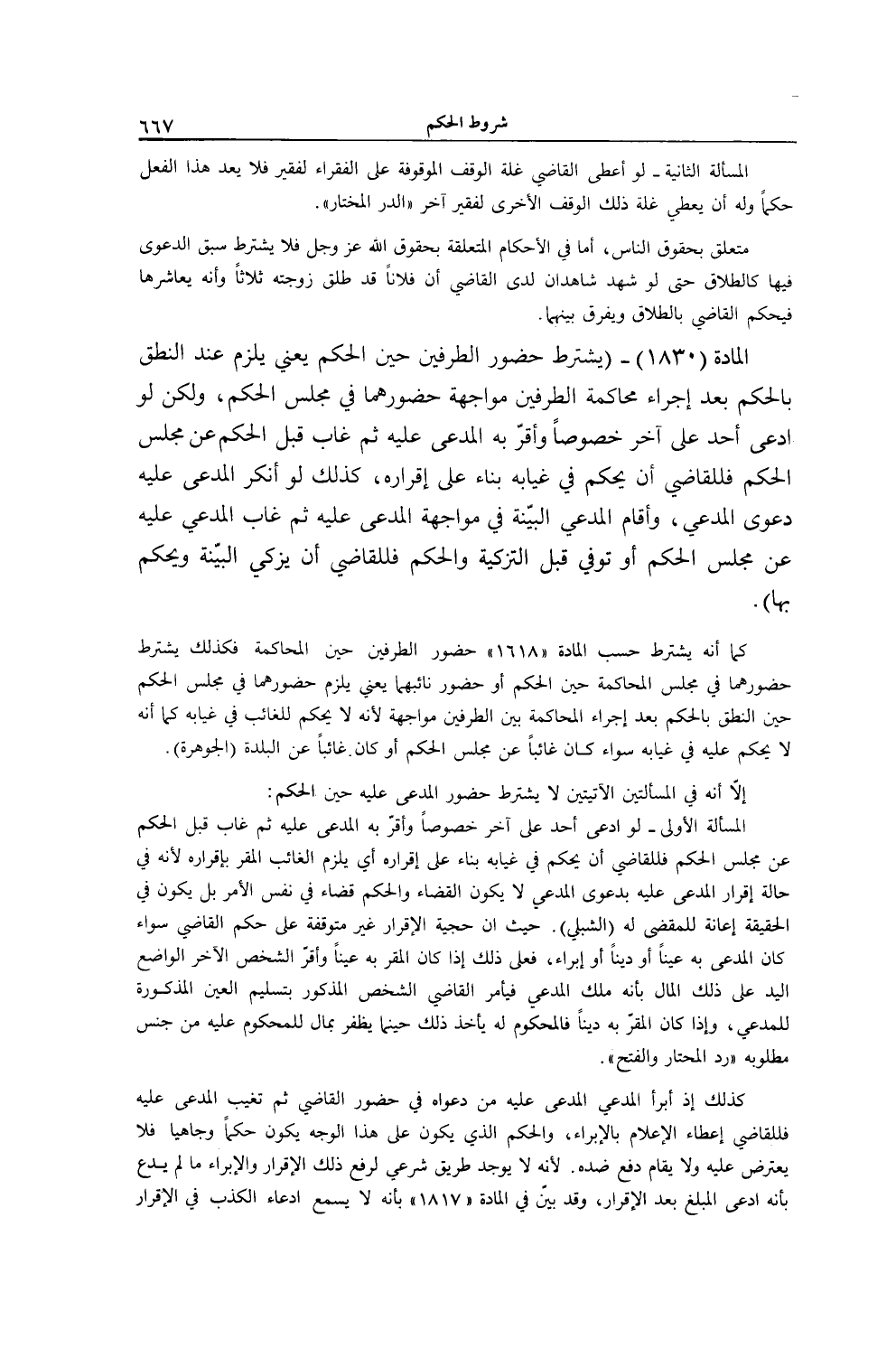 شروط الحكم ٦٦٧

المسألة الثانية ـ لو أعطى القاضي غلة الوقف الموقوفة على الفقراء لفقير فلا يعد هذا الفعل حكماً وله أن يعطي غلة ذلك الوقف الأخرى لفقير آخر «الدر المختار».

متعلق بحقوق الناس، أما في الأحكام المتعلقة بحقوق الله عز وجل فلا يشترط سبق الدعوى فيها كالطلاق حتى لو شهد شاهدان لدى القاضي أن فلاناً قد طلق زوجته ثلاثاً وأنه يعاشرها فيحكم القاضي بالطلاق ويفرق بينهما.

المادة (١٨٣٠) ـ (يشترط حضور الطرفين حين الحكم يعني يلزم عند النطق بالحكم بعد إجراء محاكمة الطرفين مواجهة حضورهما في مجلس الحكم، ولكن لو ادعى أحد على آخر خصوصاً وأقرّ به المدعى عليه ثم غاب قبل الحكم عن مجلس الحكم فللقاضي أن يحكم في غيابه بناء على إقراره، كذلك لو أنكر المدعى عليه دعوى المدعي، وأقام المدعي البيّنة في مواجهة المدعى عليه ثم غاب المدعي عليه عن مجلس الحكم أو توفي قبل التزكية والحكم فللقاضي أن يزكي البيّنة ويحكم بها).

كما أنه يشترط حسب المادة «١٦١٨» حضور الطرفين حين المحاكمة فكذلك يشترط حضورهما في مجلس المحاكمة حين الحكم أو حضور نائبهما يعني يلزم حضورهما في مجلس الحكم حين النطق بالحكم بعد إجراء المحاكمة بين الطرفين مواجهة لأنه لا يحكم للغائب في غيابه كما أنه لا يحكم عليه في غيابه سواء كان غائباً عن مجلس الحكم أو كان غائباً عن البلدة (الجوهرة).

إلّا أنه في المسألتين الآتيتين لا يشترط حضور المدعى عليه حين الحكم:

المسألة الأولى ـ لو ادعى أحد على آخر خصوصاً وأقرّ به المدعى عليه ثم غاب قبل الحكم عن مجلس الحكم فللقاضي أن يحكم في غيابه بناء على إقراره أي يلزم الغائب المقر بإقراره لأنه في حالة إقرار المدعى عليه بدعوى المدعي لا يكون القضاء والحكم قضاء في نفس الأمر بل يكون في الحقيقة إعانة للمقضى له (الشبلي). حيث ان حجية الإقرار غير متوقفة على حكم القاضي سواء كان المدعى به عيناً أو ديناً أو إبراء، فعلى ذلك إذا كان المقر به عيناً وأقرّ الشخص الآخر الواضع اليد على ذلك المال بأنه ملك المدعي فيأمر القاضي الشخص المذكور بتسليم العين المذكورة للمدعي، وإذا كان المقرّ به ديناً فالمحكوم له يأخذ ذلك حينما يظفر بمال للمحكوم عليه من جنس مطلوبه «رد المحتار والفتح».

كذلك إذ أبرأ المدعي المدعى عليه من دعواه في حضور القاضي ثم تغيب المدعى عليه فللقاضي إعطاء الإعلام بالإبراء، والحكم الذي يكون على هذا الوجه يكون حكماً وجاهيا فلا يعترض عليه ولا يقام دفع ضده. لأنه لا يوجد طريق شرعي لرفع ذلك الإقرار والإبراء ما لم يدع بأنه ادعى المبلغ بعد الإقرار، وقد بيّن في المادة «١٨١٧» بأنه لا يسمع ادعاء الكذب في الإقرار